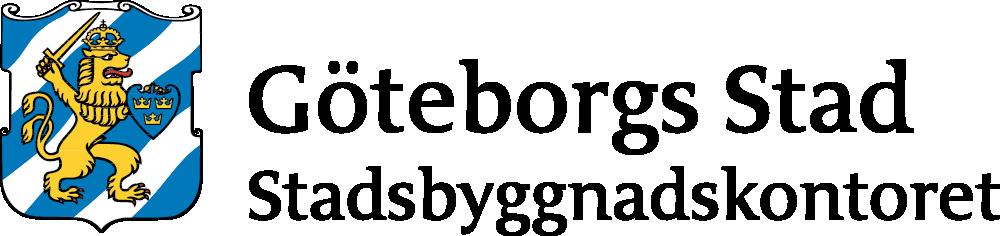 Göteborgs Stad
Stadsbyggnadskontoret